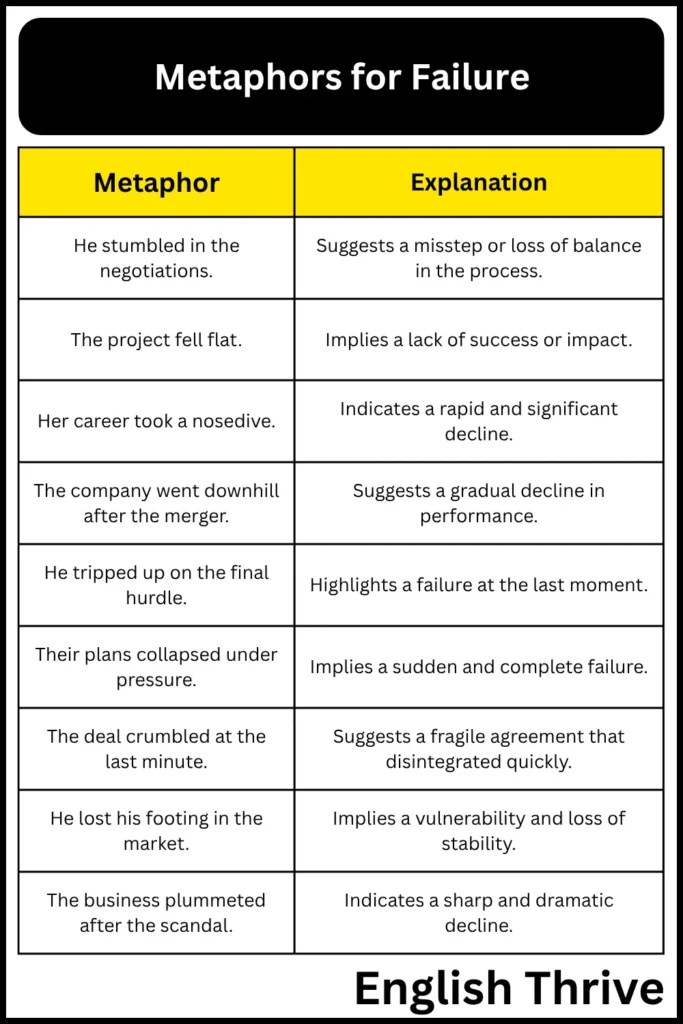 Metaphors for Failure

| Metaphor | Explanation |
|---|---|
| He stumbled in the negotiations. | Suggests a misstep or loss of balance in the process. |
| The project fell flat. | Implies a lack of success or impact. |
| Her career took a nosedive. | Indicates a rapid and significant decline. |
| The company went downhill after the merger. | Suggests a gradual decline in performance. |
| He tripped up on the final hurdle. | Highlights a failure at the last moment. |
| Their plans collapsed under pressure. | Implies a sudden and complete failure. |
| The deal crumbled at the last minute. | Suggests a fragile agreement that disintegrated quickly. |
| He lost his footing in the market. | Implies a vulnerability and loss of stability. |
| The business plummeted after the scandal. | Indicates a sharp and dramatic decline. |

English Thrive